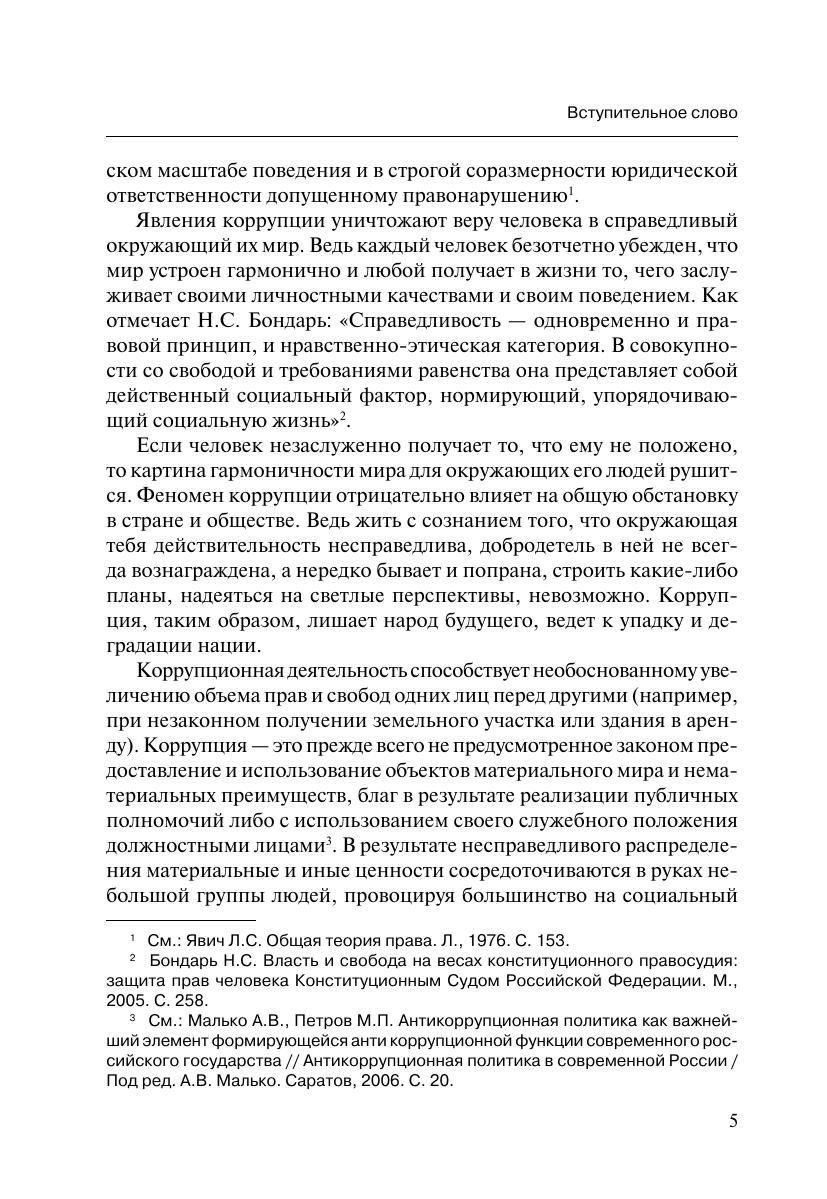 Вступительное слово

ском масштабе поведения и в строгой соразмерности юридической ответственности допущенному правонарушению$^1$.

Явления коррупции уничтожают веру человека в справедливый окружающий их мир. Ведь каждый человек безотчетно убежден, что мир устроен гармонично и любой получает в жизни то, чего заслуживает своими личностными качествами и своим поведением. Как отмечает Н.С. Бондарь: «Справедливость — одновременно и правовой принцип, и нравственно-этическая категория. В совокупности со свободой и требованиями равенства она представляет собой действенный социальный фактор, нормирующий, упорядочивающий социальную жизнь»$^2$.

Если человек незаслуженно получает то, что ему не положено, то картина гармоничности мира для окружающих его людей рушится. Феномен коррупции отрицательно влияет на общую обстановку в стране и обществе. Ведь жить с сознанием того, что окружающая тебя действительность несправедлива, добродетель в ней не всегда вознаграждена, а нередко бывает и попрана, строить какие-либо планы, надеяться на светлые перспективы, невозможно. Коррупция, таким образом, лишает народ будущего, ведет к упадку и деградации нации.

Коррупционная деятельность способствует необоснованному увеличению объема прав и свобод одних лиц перед другими (например, при незаконном получении земельного участка или здания в аренду). Коррупция — это прежде всего не предусмотренное законом предоставление и использование объектов материального мира и нематериальных преимуществ, благ в результате реализации публичных полномочий либо с использованием своего служебного положения должностными лицами$^3$. В результате несправедливого распределения материальные и иные ценности сосредоточиваются в руках небольшой группы людей, провоцируя большинство на социальный

$^1$ См.: Явич Л.С. Общая теория права. Л., 1976. С. 153.

$^2$ Бондарь Н.С. Власть и свобода на весах конституционного правосудия: защита прав человека Конституционным Судом Российской Федерации. М., 2005. С. 258.

$^3$ См.: Малько А.В., Петров М.П. Антикоррупционная политика как важнейший элемент формирующейся анти коррупционной функции современного российского государства // Антикоррупционная политика в современной России / Под ред. А.В. Малько. Саратов, 2006. С. 20.

5